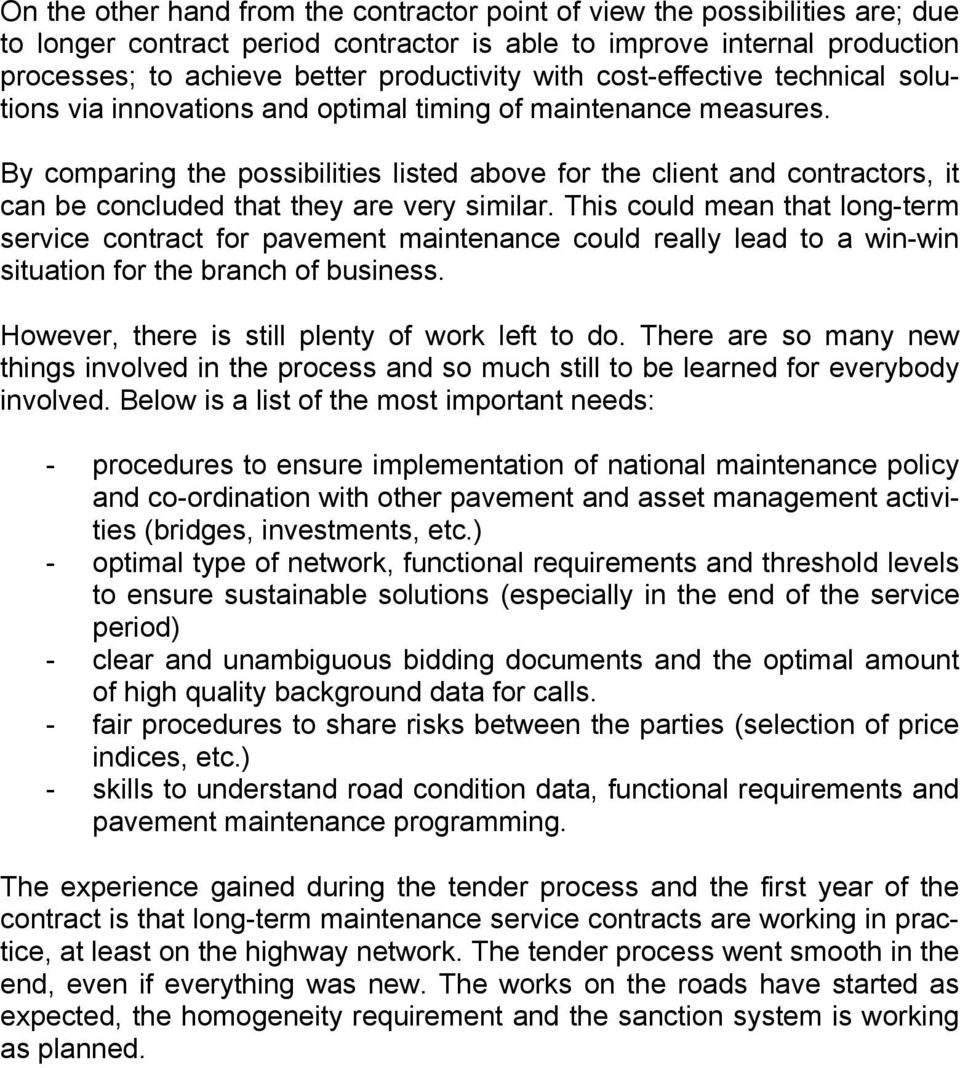 On the other hand from the contractor point of view the possibilities are; due to longer contract period contractor is able to improve internal production processes; to achieve better productivity with cost-effective technical solutions via innovations and optimal timing of maintenance measures.

By comparing the possibilities listed above for the client and contractors, it can be concluded that they are very similar. This could mean that long-term service contract for pavement maintenance could really lead to a win-win situation for the branch of business.

However, there is still plenty of work left to do. There are so many new things involved in the process and so much still to be learned for everybody involved. Below is a list of the most important needs:

- procedures to ensure implementation of national maintenance policy and co-ordination with other pavement and asset management activities (bridges, investments, etc.)
- optimal type of network, functional requirements and threshold levels to ensure sustainable solutions (especially in the end of the service period)
- clear and unambiguous bidding documents and the optimal amount of high quality background data for calls.
- fair procedures to share risks between the parties (selection of price indices, etc.)
- skills to understand road condition data, functional requirements and pavement maintenance programming.

The experience gained during the tender process and the first year of the contract is that long-term maintenance service contracts are working in practice, at least on the highway network. The tender process went smooth in the end, even if everything was new. The works on the roads have started as expected, the homogeneity requirement and the sanction system is working as planned.